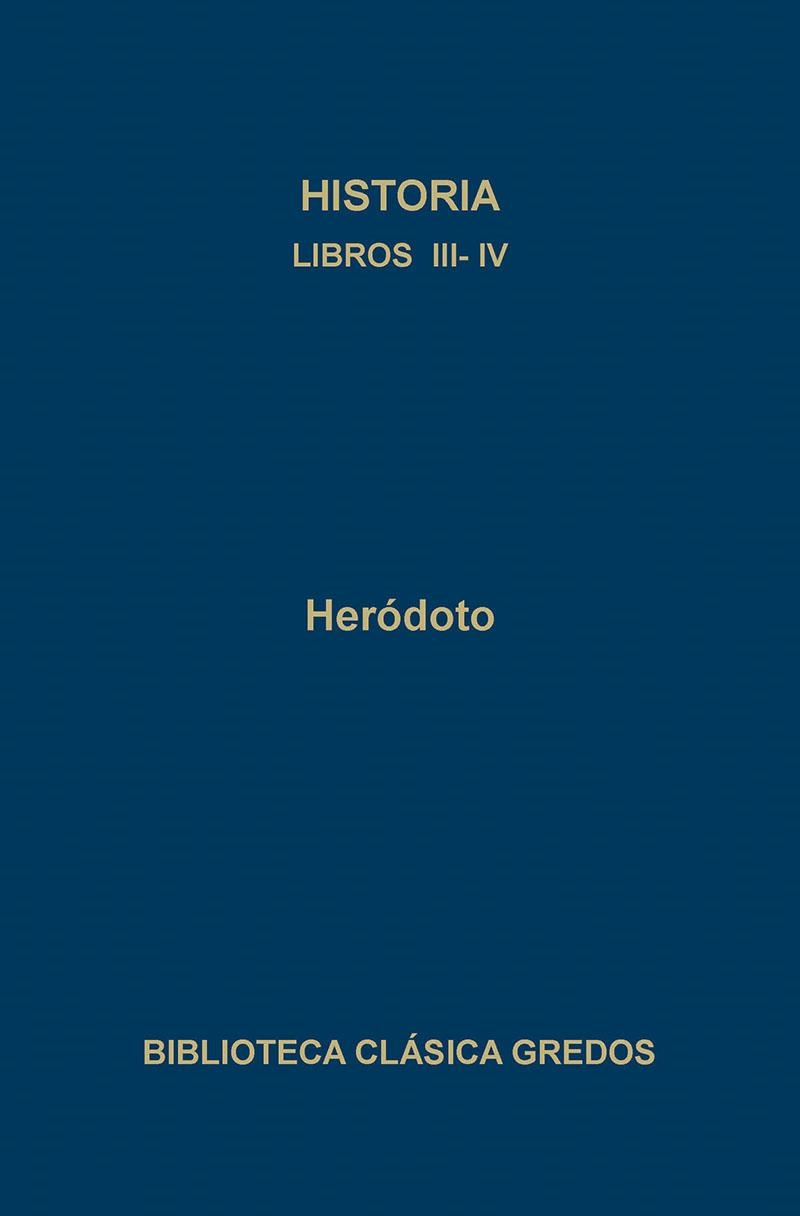 HISTORIA
LIBROS III- IV

Heródoto

BIBLIOTECA CLÁSICA GREDOS